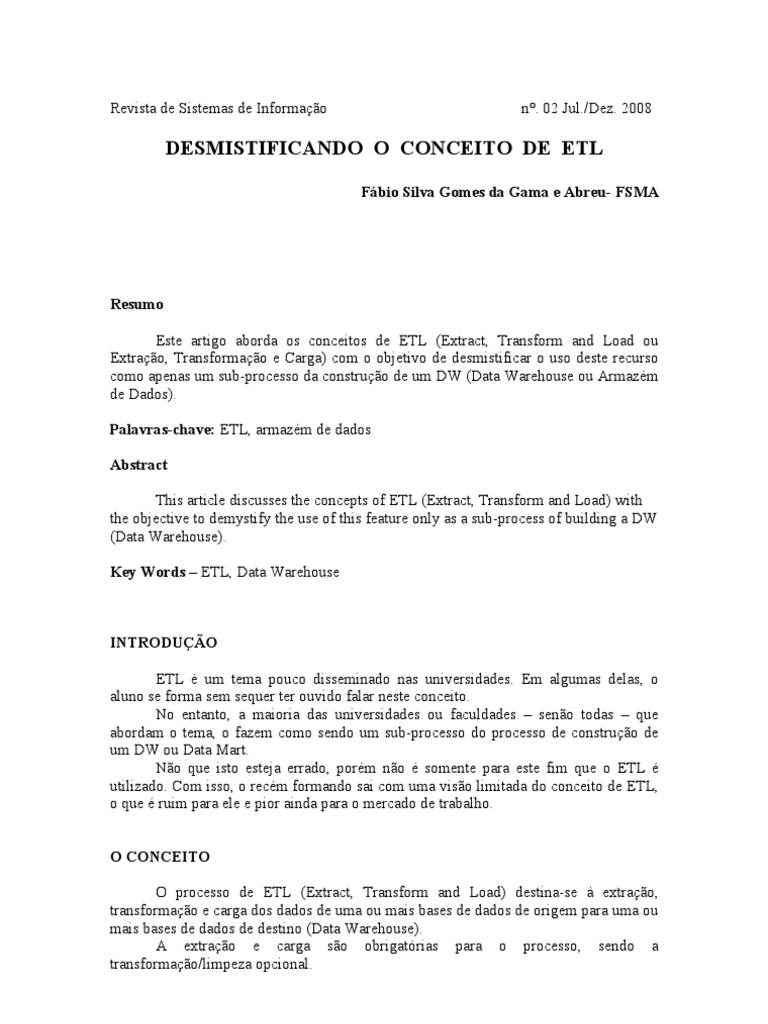 Revista de Sistemas de Informação nº. 02 Jul./Dez. 2008

DESMISTIFICANDO O CONCEITO DE ETL

Fábio Silva Gomes da Gama e Abreu- FSMA

Resumo

Este artigo aborda os conceitos de ETL (Extract, Transform and Load ou Extração, Transformação e Carga) com o objetivo de desmistificar o uso deste recurso como apenas um sub-processo da construção de um DW (Data Warehouse ou Armazém de Dados).

Palavras-chave: ETL, armazém de dados

Abstract

This article discusses the concepts of ETL (Extract, Transform and Load) with the objective to demystify the use of this feature only as a sub-process of building a DW (Data Warehouse).

Key Words – ETL, Data Warehouse

INTRODUÇÃO

ETL é um tema pouco disseminado nas universidades. Em algumas delas, o aluno se forma sem sequer ter ouvido falar neste conceito.

No entanto, a maioria das universidades ou faculdades – senão todas – que abordam o tema, o fazem como sendo um sub-processo do processo de construção de um DW ou Data Mart.

Não que isto esteja errado, porém não é somente para este fim que o ETL é utilizado. Com isso, o recém formando sai com uma visão limitada do conceito de ETL, o que é ruim para ele e pior ainda para o mercado de trabalho.

O CONCEITO

O processo de ETL (Extract, Transform and Load) destina-se à extração, transformação e carga dos dados de uma ou mais bases de dados de origem para uma ou mais bases de dados de destino (Data Warehouse).

A extração e carga são obrigatórias para o processo, sendo a transformação/limpeza opcional.